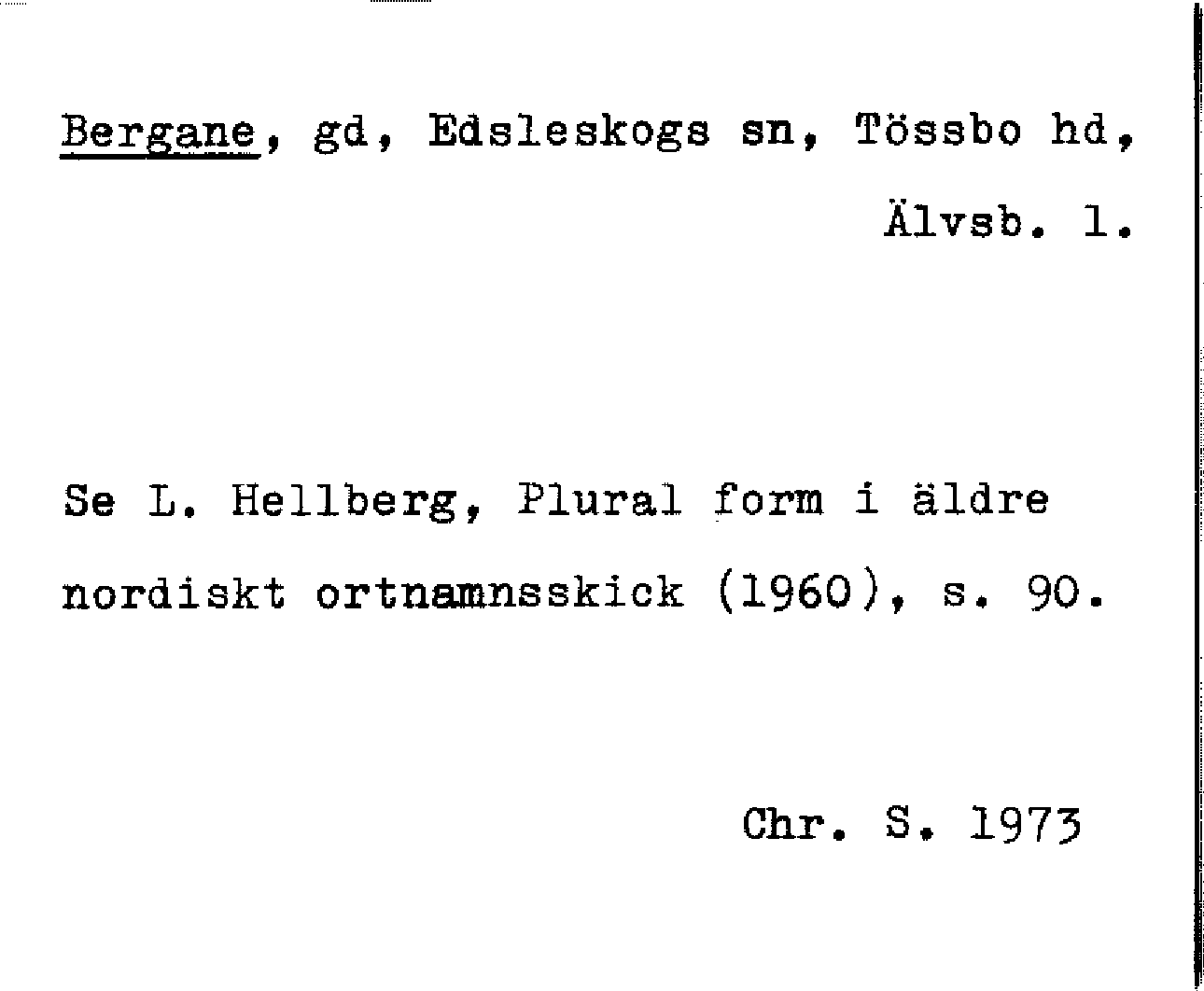 Bergane, gd, Edsleskogs sn, Tössbo hd, Älvsb. l.

Se L. Hellberg, Plural form i äldre nordiskt ortnamnsskick (1960), s. 90.

Chr. S. 1973